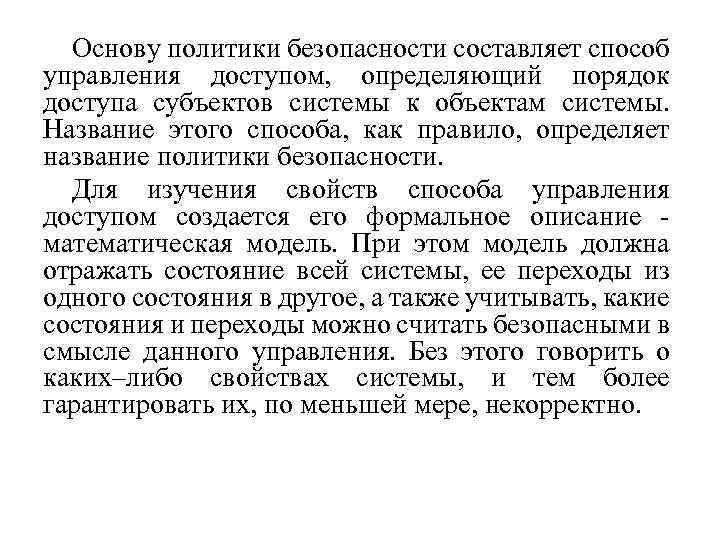 Основу политики безопасности составляет способ управления доступом, определяющий порядок доступа субъектов системы к объектам системы. Название этого способа, как правило, определяет название политики безопасности.

Для изучения свойств способа управления доступом создается его формальное описание - математическая модель. При этом модель должна отражать состояние всей системы, ее переходы из одного состояния в другое, а также учитывать, какие состояния и переходы можно считать безопасными в смысле данного управления. Без этого говорить о каких–либо свойствах системы, и тем более гарантировать их, по меньшей мере, некорректно.